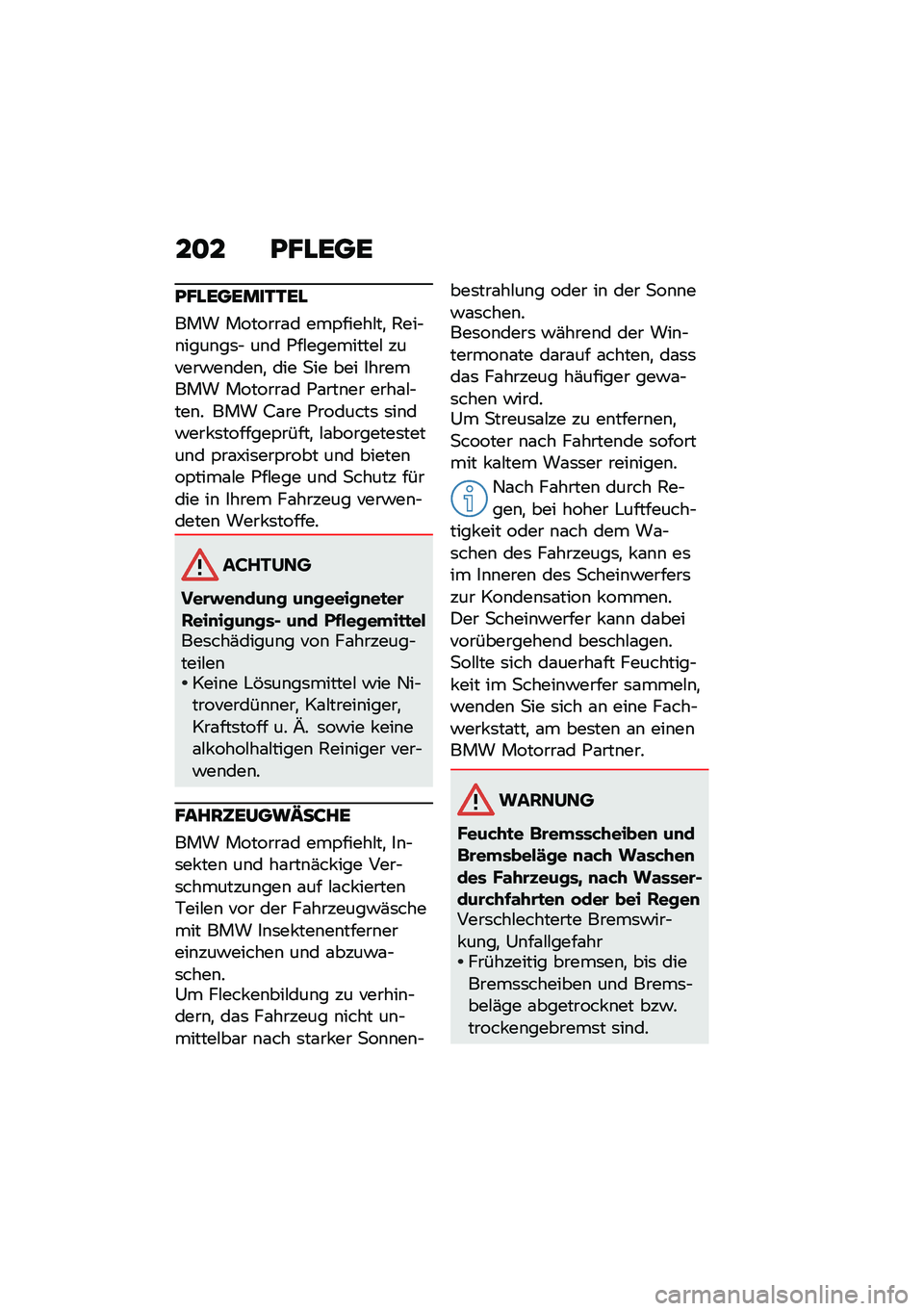 202 PFLEGE

PFLEGEMITTEL

BMW Motorrad empfiehlt, Reinigungs- und Pflegemittel zu verwenden, die Sie bei Ihrem BMW Motorrad Partner erhalten. BMW Care Products sind werkstoffgeprüft, laborgetestet und praxiserprobt und bieten optimale Pflege und Schutz für die in Ihrem Fahrzeug verwendeten Werkstoffe.

ACHTUNG

Verwendung ungeeigneter Reinigungs- und Pflegemittel
Beschädigung von Fahrzeugteilen
• Keine Lösungsmittel wie Nitroverdünner, Kaltreiniger, Kraftstoff u. Ä. sowie keine alkoholhaltigen Reiniger verwenden.

FAHRZEUGWÄSCHE

BMW Motorrad empfiehlt, Insekten und hartnäckige Verschmutzungen auf lackierten Teilen vor der Fahrzeugwäsche mit BMW Insektenentferner einzuweichen und abzuwaschen.
Um Fleckenbildung zu verhindern, das Fahrzeug nicht unmittelbar nach starker Sonnenbestrahlung oder in der Sonne waschen.
Besonders während der Wintermonate darauf achten, dass das Fahrzeug häufiger gewaschen wird.
Um Streusalze zu entfernen, Scooter nach Fahrtende sofort mit kaltem Wasser reinigen.

Nach Fahrten durch Regen, bei hoher Luftfeuchtigkeit oder nach dem Waschen des Fahrzeugs, kann es im Inneren des Scheinwerfers zur Kondensation kommen. Der Scheinwerfer kann dabei vorübergehend beschlagen. Sollte sich dauerhaft Feuchtigkeit im Scheinwerfer sammeln, wenden Sie sich an eine Fachwerkstatt, am besten an einen BMW Motorrad Partner.

WARNUNG

Feuchte Bremsscheiben und Bremsbeläge nach Waschen des Fahrzeugs, nach Wasserdurchfahrten oder bei Regen
Verschlechterte Bremswirkung, Unfallgefahr
• Frühzeitig bremsen, bis die Bremsscheiben und Bremsbeläge abgetrocknet bzw. trockengebremst sind.

carmanualsonline.info